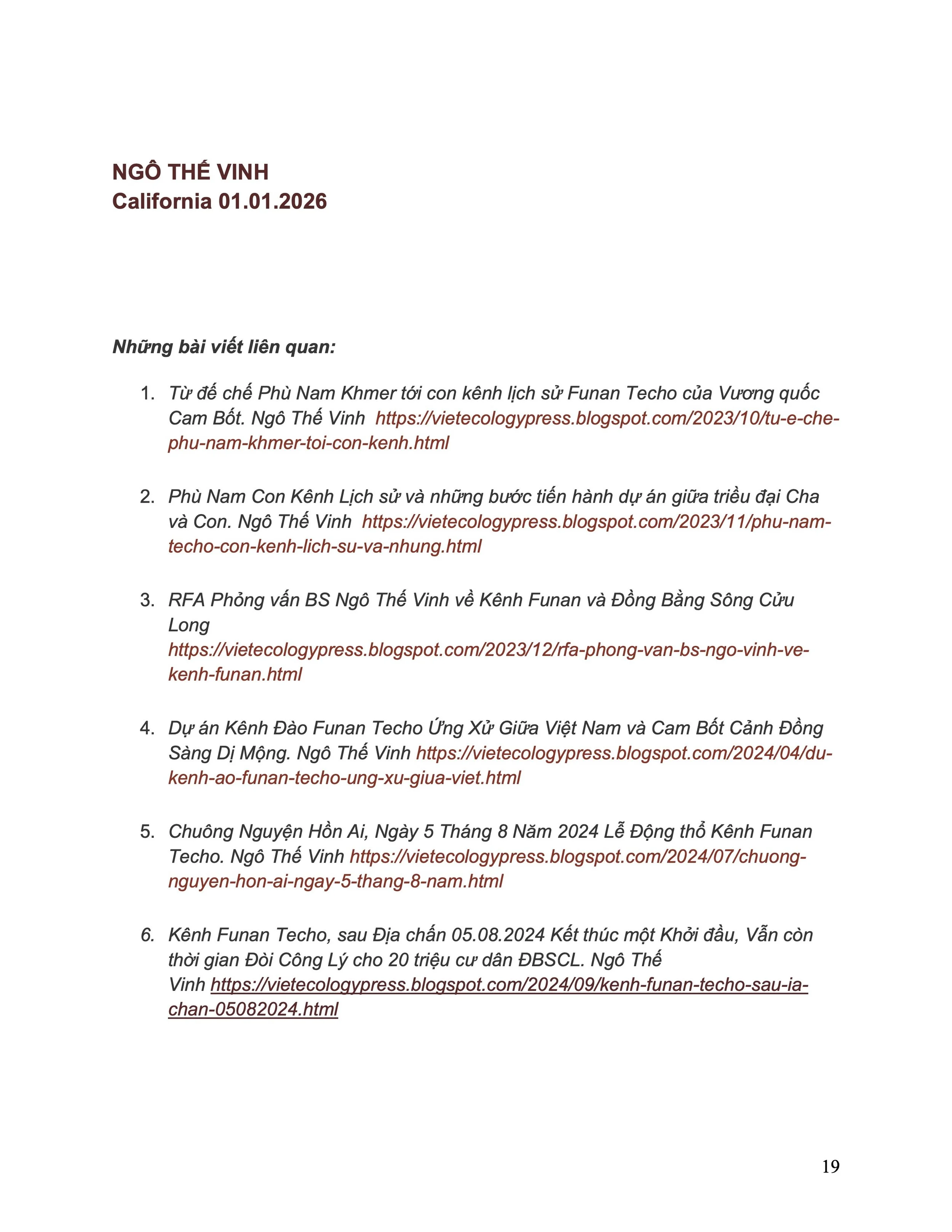 NGÔ THẾ VINH
California 01.01.2026

Những bài viết liên quan:

1. Từ đế chế Phù Nam Khmer tới con kênh lịch sử Funan Techo của Vương quốc Cam Bốt. Ngô Thế Vinh https://vietecologypress.blogspot.com/2023/10/tu-e-che-phu-nam-khmer-toi-con-kenh.html

2. Phù Nam Con Kênh Lịch sử và những bước tiến hành dự án giữa triều đại Cha và Con. Ngô Thế Vinh https://vietecologypress.blogspot.com/2023/11/phu-nam-techo-con-kenh-lich-su-va-nhung.html

3. RFA Phỏng vấn BS Ngô Thế Vinh về Kênh Funan và Đồng Bằng Sông Cửu Long https://vietecologypress.blogspot.com/2023/12/rfa-phong-van-bs-ngo-vinh-ve-kenh-funan.html

4. Dự án Kênh Đào Funan Techo Ứng Xử Giữa Việt Nam và Cam Bốt Cảnh Đồng Sàng Dị Mộng. Ngô Thế Vinh https://vietecologypress.blogspot.com/2024/04/du-kenh-ao-funan-techo-ung-xu-giua-viet.html

5. Chuông Nguyện Hồn Ai, Ngày 5 Tháng 8 Năm 2024 Lễ Động thổ Kênh Funan Techo. Ngô Thế Vinh https://vietecologypress.blogspot.com/2024/07/chuong-nguyen-hon-ai-ngay-5-thang-8-nam.html

6. Kênh Funan Techo, sau Địa chấn 05.08.2024 Kết thúc một Khởi đầu, Vẫn còn thời gian Đòi Công Lý cho 20 triệu cư dân ĐBSCL. Ngô Thế Vinh https://vietecologypress.blogspot.com/2024/09/kenh-funan-techo-sau-ia-chan-05082024.html

19